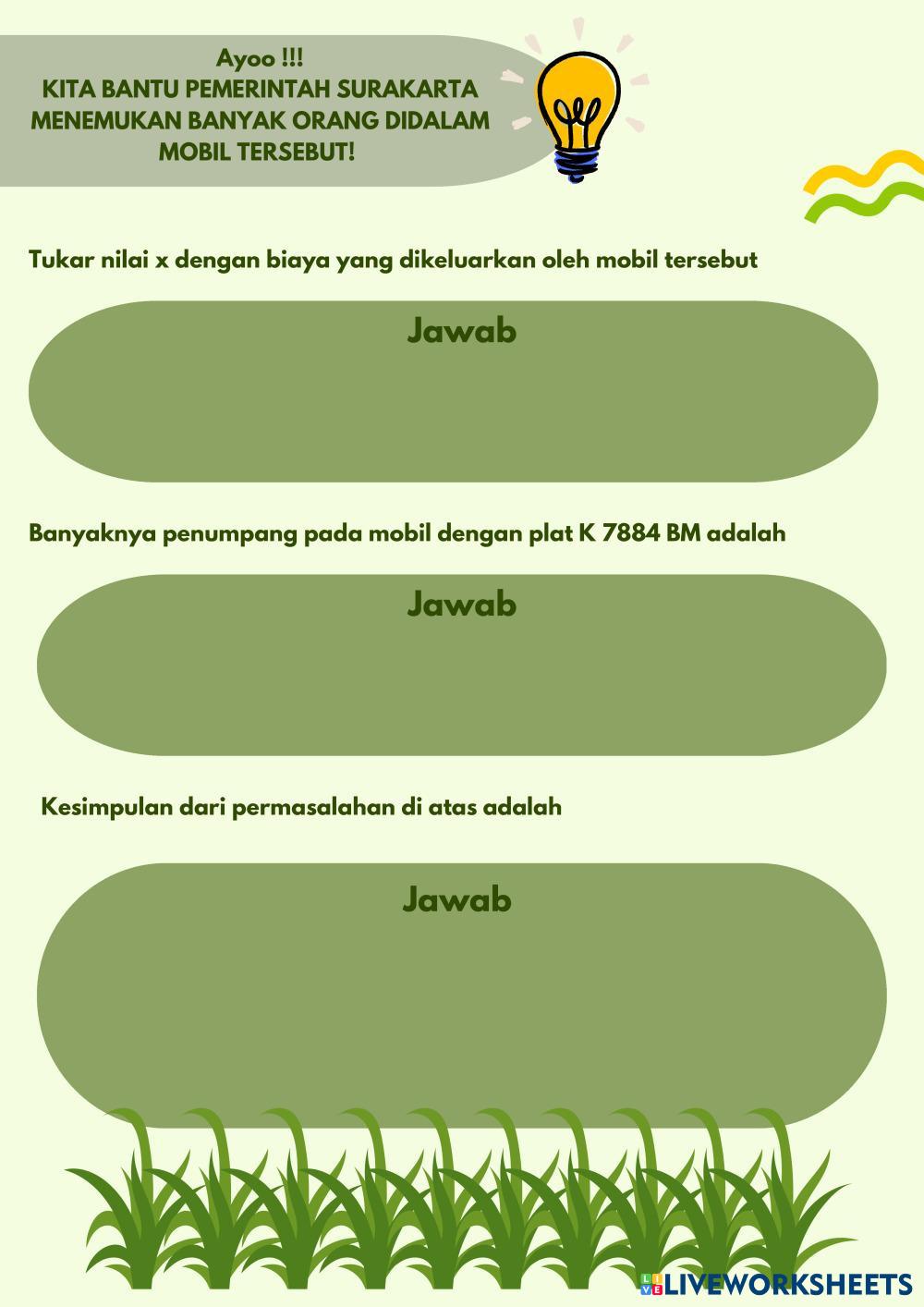 Ayoo !!!
KITA BANTU PEMERINTAH SURAKARTA MENEMUKAN BANYAK ORANG DIDALAM MOBIL TERSEBUT!

Tukar nilai x dengan biaya yang dikeluarkan oleh mobil tersebut

Jawab

Banyaknya penumpang pada mobil dengan plat K 7884 BM adalah

Jawab

Kesimpulan dari permasalahan di atas adalah

Jawab

LIVEWORKSHEETS